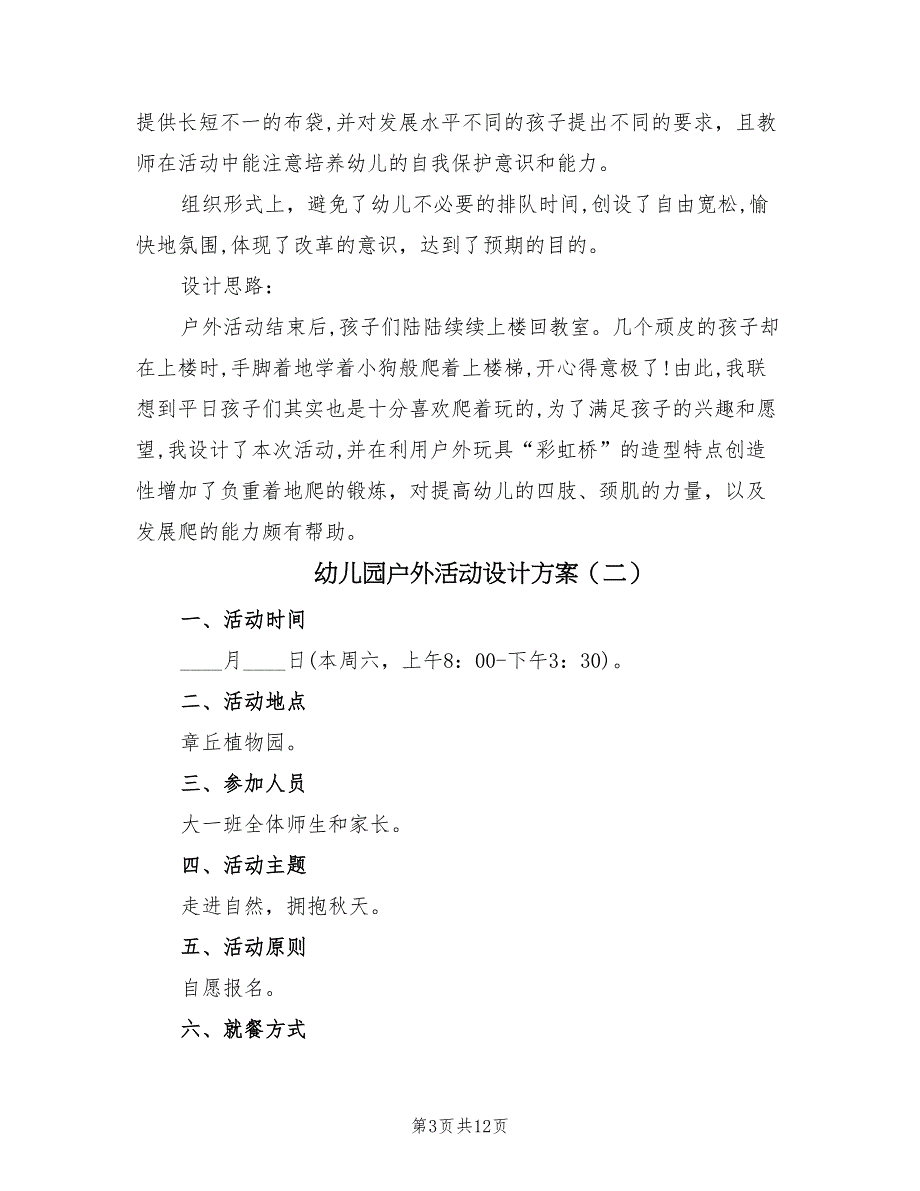 提供长短不一的布袋,并对发展水平不同的孩子提出不同的要求，且教师在活动中能注意培养幼儿的自我保护意识和能力。

组织形式上，避免了幼儿不必要的排队时间,创设了自由宽松,愉快地氛围,体现了改革的意识，达到了预期的目的。

设计思路：

户外活动结束后,孩子们陆陆续续上楼回教室。几个顽皮的孩子却在上楼时,手脚着地学着小狗般爬着上楼梯,开心得意极了!由此,我联想到平日孩子们其实也是十分喜欢爬着玩的,为了满足孩子的兴趣和愿望,我设计了本次活动,并在利用户外玩具“彩虹桥”的造型特点创造性增加了负重着地爬的锻炼，对提高幼儿的四肢、颈肌的力量，以及发展爬的能力颇有帮助。

幼儿园户外活动设计方案（二）

一、活动时间

____月____日(本周六，上午8：00-下午3：30)。

二、活动地点

章丘植物园。

三、参加人员

大一班全体师生和家长。

四、活动主题

走进自然，拥抱秋天。

五、活动原则

自愿报名。

六、就餐方式

第3页 共12页